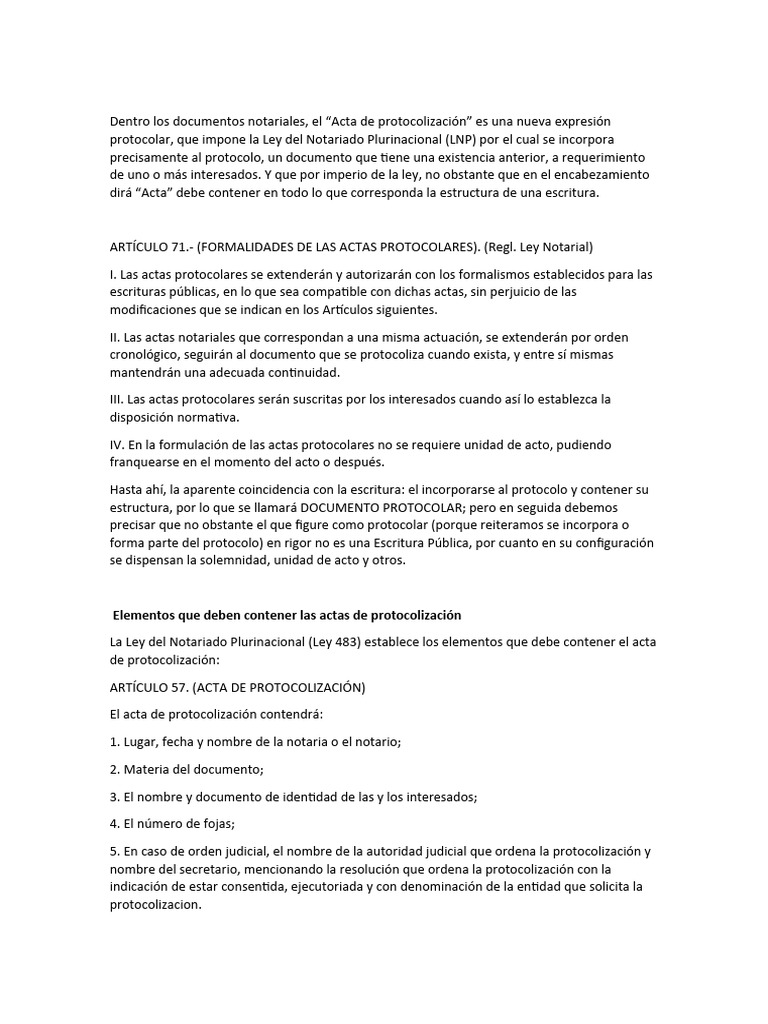 Dentro los documentos notariales, el “Acta de protocolización” es una nueva expresión protocolar, que impone la Ley del Notariado Plurinacional (LNP) por el cual se incorpora precisamente al protocolo, un documento que tiene una existencia anterior, a requerimiento de uno o más interesados. Y que por imperio de la ley, no obstante que en el encabezamiento dirá “Acta” debe contener en todo lo que corresponda la estructura de una escritura.

ARTÍCULO 71.- (FORMALIDADES DE LAS ACTAS PROTOCOLARES). (Regl. Ley Notarial)

I. Las actas protocolares se extenderán y autorizarán con los formalismos establecidos para las escrituras públicas, en lo que sea compatible con dichas actas, sin perjuicio de las modificaciones que se indican en los Artículos siguientes.

II. Las actas notariales que correspondan a una misma actuación, se extenderán por orden cronológico, seguirán al documento que se protocoliza cuando exista, y entre sí mismas mantendrán una adecuada continuidad.

III. Las actas protocolares serán suscritas por los interesados cuando así lo establezca la disposición normativa.

IV. En la formulación de las actas protocolares no se requiere unidad de acto, pudiendo franquearse en el momento del acto o después.

Hasta ahí, la aparente coincidencia con la escritura: el incorporarse al protocolo y contener su estructura, por lo que se llamará DOCUMENTO PROTOCOLAR; pero en seguida debemos precisar que no obstante el que figure como protocolar (porque reiteramos se incorpora o forma parte del protocolo) en rigor no es una Escritura Pública, por cuanto en su configuración se dispensan la solemnidad, unidad de acto y otros.

Elementos que deben contener las actas de protocolización

La Ley del Notariado Plurinacional (Ley 483) establece los elementos que debe contener el acta de protocolización:

ARTÍCULO 57. (ACTA DE PROTOCOLIZACIÓN)

El acta de protocolización contendrá:

1. Lugar, fecha y nombre de la notaria o el notario;

2. Materia del documento;

3. El nombre y documento de identidad de las y los interesados;

4. El número de fojas;

5. En caso de orden judicial, el nombre de la autoridad judicial que ordena la protocolización y nombre del secretario, mencionando la resolución que ordena la protocolización con la indicación de estar consentida, ejecutoriada y con denominación de la entidad que solicita la protocolizacion.